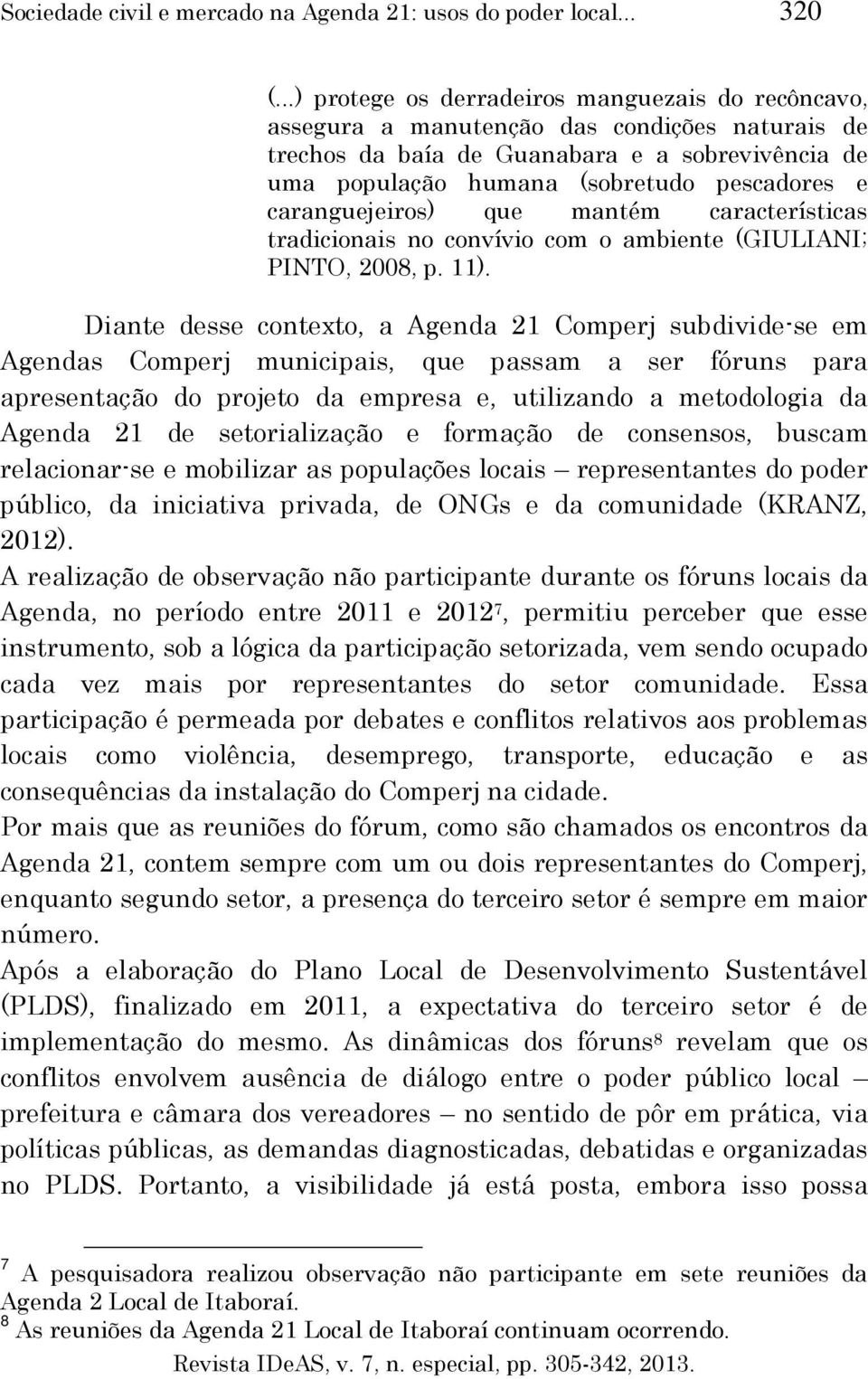 Sociedade civil e mercado na Agenda 21: usos do poder local... 320

(...) protege os derradeiros manguezais do recôncavo, assegura a manutenção das condições naturais de trechos da baía de Guanabara e a sobrevivência de uma população humana (sobretudo pescadores e caranguejeiros) que mantém características tradicionais no convívio com o ambiente (GIULIANI; PINTO, 2008, p. 11).

Diante desse contexto, a Agenda 21 Comperj subdivide-se em Agendas Comperj municipais, que passam a ser fóruns para apresentação do projeto da empresa e, utilizando a metodologia da Agenda 21 de setorialização e formação de consensos, buscam relacionar-se e mobilizar as populações locais – representantes do poder público, da iniciativa privada, de ONGs e da comunidade (KRANZ, 2012).

A realização de observação não participante durante os fóruns locais da Agenda, no período entre 2011 e 2012$^7$, permitiu perceber que esse instrumento, sob a lógica da participação setorizada, vem sendo ocupado cada vez mais por representantes do setor comunidade. Essa participação é permeada por debates e conflitos relativos aos problemas locais como violência, desemprego, transporte, educação e as consequências da instalação do Comperj na cidade.

Por mais que as reuniões do fórum, como são chamados os encontros da Agenda 21, contem sempre com um ou dois representantes do Comperj, enquanto segundo setor, a presença do terceiro setor é sempre em maior número.

Após a elaboração do Plano Local de Desenvolvimento Sustentável (PLDS), finalizado em 2011, a expectativa do terceiro setor é de implementação do mesmo. As dinâmicas dos fóruns$^8$ revelam que os conflitos envolvem ausência de diálogo entre o poder público local – prefeitura e câmara dos vereadores – no sentido de pôr em prática, via políticas públicas, as demandas diagnosticadas, debatidas e organizadas no PLDS. Portanto, a visibilidade já está posta, embora isso possa

$^7$ A pesquisadora realizou observação não participante em sete reuniões da Agenda 2 Local de Itaboraí.
$^8$ As reuniões da Agenda 21 Local de Itaboraí continuam ocorrendo.

Revista IDeAS, v. 7, n. especial, pp. 305-342, 2013.